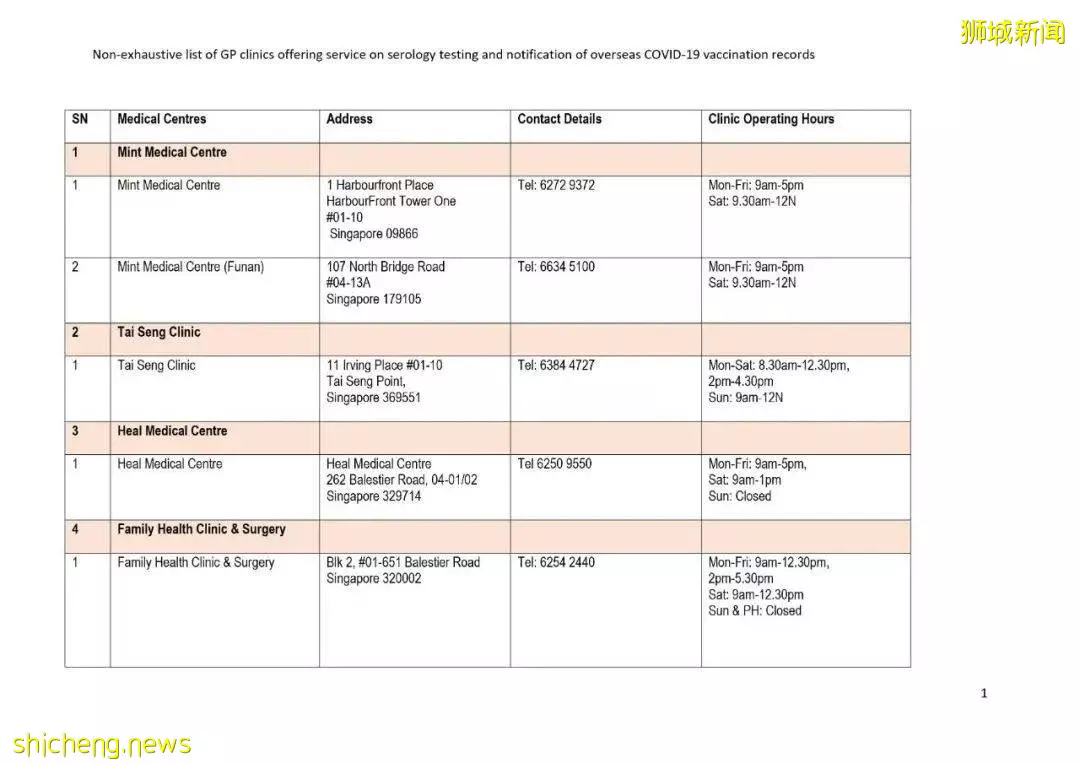 狮城新闻

Non-exhaustive list of GP clinics offering service on serology testing and notification of overseas COVID-19 vaccination records

| SN | Medical Centres | Address | Contact Details | Clinic Operating Hours |
|---|---|---|---|---|
| 1 | Mint Medical Centre | | | |
| 1 | Mint Medical Centre | 1 Harbourfront Place HarbourFront Tower One #01-10 Singapore 09866 | Tel: 6272 9372 | Mon-Fri: 9am-5pm Sat: 9.30am-12N |
| 2 | Mint Medical Centre (Funan) | 107 North Bridge Road #04-13A Singapore 179105 | Tel: 6634 5100 | Mon-Fri: 9am-5pm Sat: 9.30am-12N |
| 2 | Tai Seng Clinic | | | |
| 1 | Tai Seng Clinic | 11 Irving Place #01-10 Tai Seng Point, Singapore 369551 | Tel: 6384 4727 | Mon-Sat: 8.30am-12.30pm, 2pm-4.30pm Sun: 9am-12N |
| 3 | Heal Medical Centre | | | |
| 1 | Heal Medical Centre | Heal Medical Centre 262 Balestier Road, 04-01/02 Singapore 329714 | Tel 6250 9550 | Mon-Fri: 9am-5pm, Sat: 9am-1pm Sun: Closed |
| 4 | Family Health Clinic & Surgery | | | |
| 1 | Family Health Clinic & Surgery | Blk 2, #01-651 Balestier Road Singapore 320002 | Tel: 6254 2440 | Mon-Fri: 9am-12.30pm, 2pm-5.30pm Sat: 9am-12.30pm Sun & PH: Closed |

1

shicheng.news